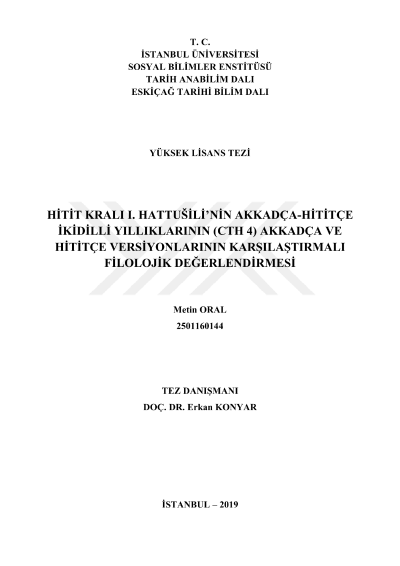 T. C.
İSTANBUL ÜNİVERSİTESİ
SOSYAL BİLİMLER ENSTİTÜSÜ
TARİH ANABİLİM DALI
ESKİÇAĞ TARİHİ BİLİM DALI

YÜKSEK LİSANS TEZİ

HİTİT KRALI I. HATTUŠİLİ'NİN AKKADÇA-HİTİTÇE İKİDİLLİ YILLIKLARININ (CTH 4) AKKADÇA VE HİTİTÇE VERSİYONLARININ KARŞILAŞTIRMALI FİLOLOJİK DEĞERLENDİRMESİ

Metin ORAL
2501160144

TEZ DANIŞMANI
DOÇ. DR. Erkan KONYAR

İSTANBUL – 2019